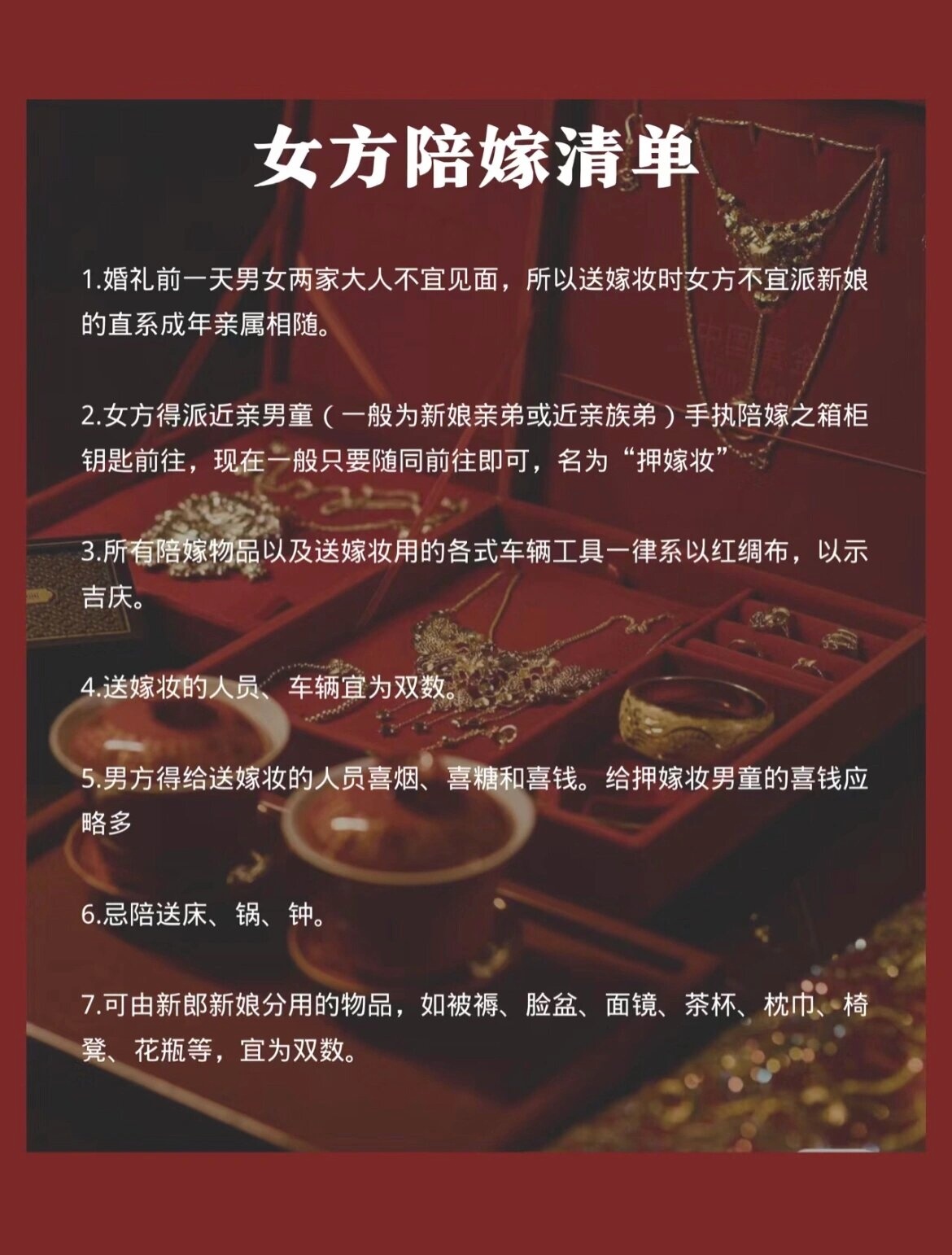 女方陪嫁清单

1.婚礼前一天男女两家大人不宜见面，所以送嫁妆时女方不宜派新娘的直系成年亲属相随。

2.女方得派近亲男童（一般为新娘亲弟或近亲族弟）手执陪嫁之箱柜钥匙前往，现在一般只要随同前往即可，名为“押嫁妆”

3.所有陪嫁物品以及送嫁妆用的各式车辆工具一律系以红绸布，以示吉庆。

4.送嫁妆的人员、车辆宜为双数。

5.男方得给送嫁妆的人员喜烟、喜糖和喜钱。给押嫁妆男童的喜钱应略多

6.忌陪送床、锅、钟。

7.可由新郎新娘分用的物品，如被褥、脸盆、面镜、茶杯、枕巾、椅凳、花瓶等，宜为双数。